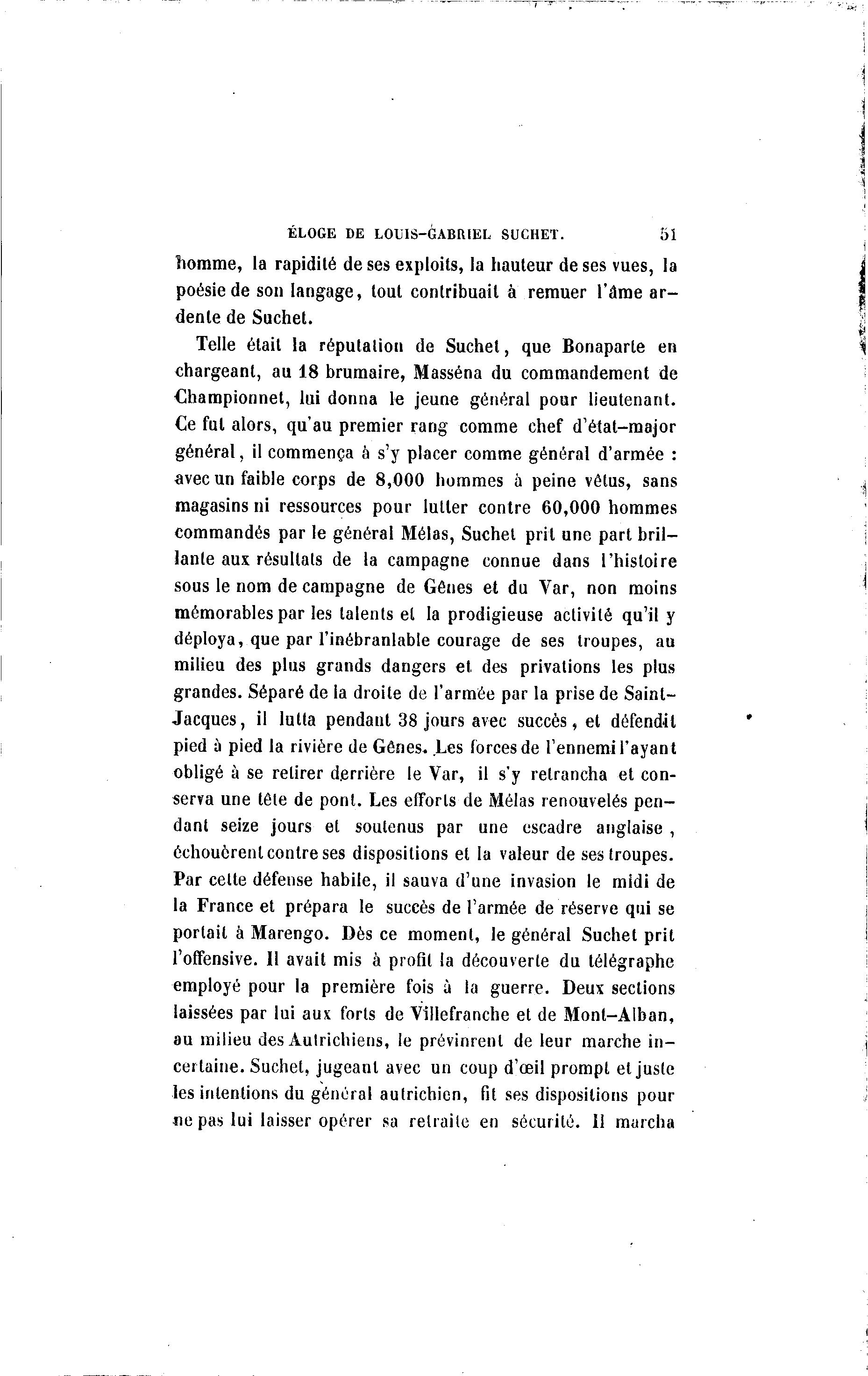 ÉLOGE DE LOUIS-GABRIEL SUCHET. 51

homme, la rapidité de ses exploits, la hauteur de ses vues, la poésie de son langage, tout contribuait à remuer l'âme ardente de Suchet.

Telle était la réputation de Suchet, que Bonaparte en chargeant, au 18 brumaire, Masséna du commandement de Championnet, lui donna le jeune général pour lieutenant. Ce fut alors, qu'au premier rang comme chef d'état-major général, il commença à s'y placer comme général d'armée : avec un faible corps de 8,000 hommes à peine vêtus, sans magasins ni ressources pour lutter contre 60,000 hommes commandés par le général Mélas, Suchet prit une part brillante aux résultats de la campagne connue dans l'histoire sous le nom de campagne de Gênes et du Var, non moins mémorables par les talents et la prodigieuse activité qu'il y déploya, que par l'inébranlable courage de ses troupes, au milieu des plus grands dangers et des privations les plus grandes. Séparé de la droite de l'armée par la prise de Saint-Jacques, il lutta pendant 38 jours avec succès, et défendit pied à pied la rivière de Gênes. Les forces de l'ennemi l'ayant obligé à se retirer derrière le Var, il s'y retrancha et conserva une tête de pont. Les efforts de Mélas renouvelés pendant seize jours et soutenus par une escadre anglaise, échouèrent contre ses dispositions et la valeur de ses troupes. Par cette défense habile, il sauva d'une invasion le midi de la France et prépara le succès de l'armée de réserve qui se portait à Marengo. Dès ce moment, le général Suchet prit l'offensive. Il avait mis à profit la découverte du télégraphe employé pour la première fois à la guerre. Deux sections laissées par lui aux forts de Villefranche et de Mont-Alban, au milieu des Autrichiens, le prévinrent de leur marche incertaine. Suchet, jugeant avec un coup d'œil prompt et juste les intentions du général autrichien, fit ses dispositions pour ne pas lui laisser opérer sa retraite en sécurité. Il marcha